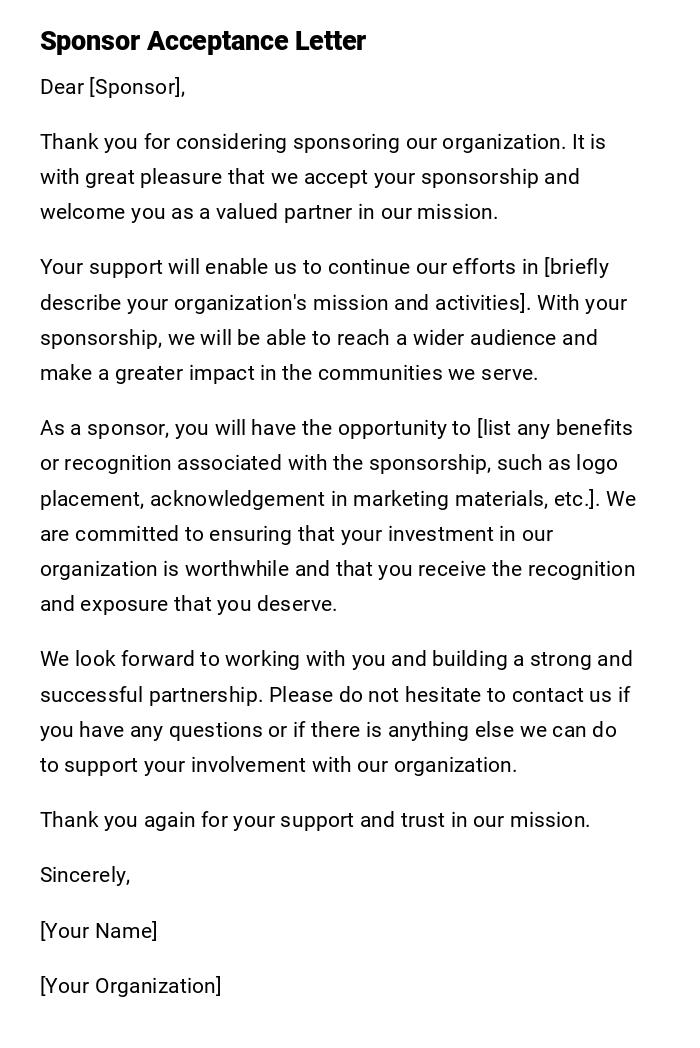 Sponsor Acceptance Letter

Dear [Sponsor],

Thank you for considering sponsoring our organization. It is with great pleasure that we accept your sponsorship and welcome you as a valued partner in our mission.

Your support will enable us to continue our efforts in [briefly describe your organization's mission and activities]. With your sponsorship, we will be able to reach a wider audience and make a greater impact in the communities we serve.

As a sponsor, you will have the opportunity to [list any benefits or recognition associated with the sponsorship, such as logo placement, acknowledgement in marketing materials, etc.]. We are committed to ensuring that your investment in our organization is worthwhile and that you receive the recognition and exposure that you deserve.

We look forward to working with you and building a strong and successful partnership. Please do not hesitate to contact us if you have any questions or if there is anything else we can do to support your involvement with our organization.

Thank you again for your support and trust in our mission.

Sincerely,

[Your Name]

[Your Organization]